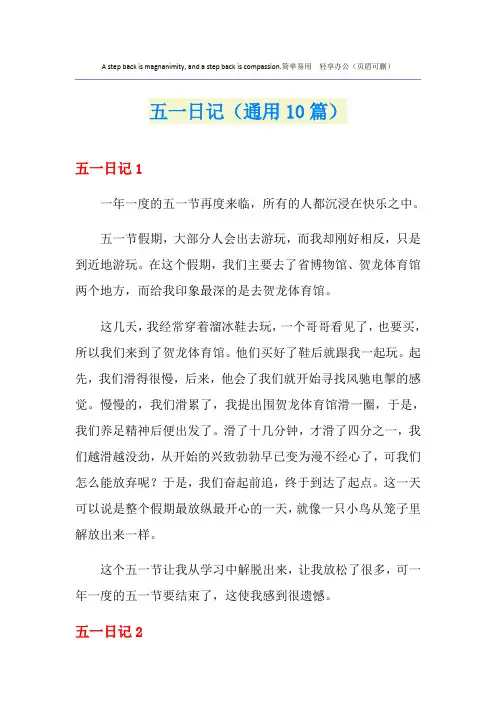 A step back is magnanimity, and a step back is compassion.简单易用 轻享办公（页眉可删）

五一日记（通用10篇）

五一日记1

一年一度的五一节再度来临，所有的人都沉浸在快乐之中。

五一节假期，大部分人会出去游玩，而我却刚好相反，只是到近地游玩。在这个假期，我们主要去了省博物馆、贺龙体育馆两个地方，而给我印象最深的是去贺龙体育馆。

这几天，我经常穿着溜冰鞋去玩，一个哥哥看见了，也要买，所以我们来到了贺龙体育馆。他们买好了鞋后就跟我一起玩。起先，我们滑得很慢，后来，他会了我们就开始寻找风驰电掣的感觉。慢慢的，我们滑累了，我提出围贺龙体育馆滑一圈，于是，我们养足精神后便出发了。滑了十几分钟，才滑了四分之一，我们越滑越没劲，从开始的兴致勃勃早已变为漫不经心了，可我们怎么能放弃呢？于是，我们奋起前追，终于到达了起点。这一天可以说是整个假期最放纵最开心的一天，就像一只小鸟从笼子里解放出来一样。

这个五一节让我从学习中解脱出来，让我放松了很多，可一年一度的五一节要结束了，这使我感到很遗憾。

五一日记2